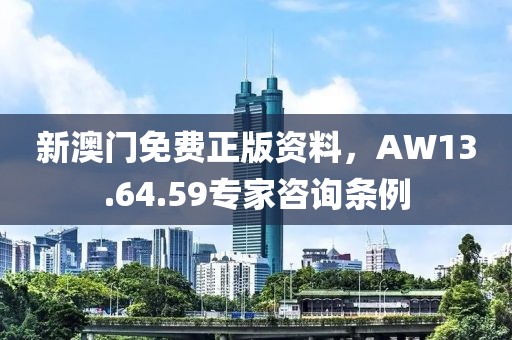 新澳门免费正版资料，AW13.64.59专家咨询条例